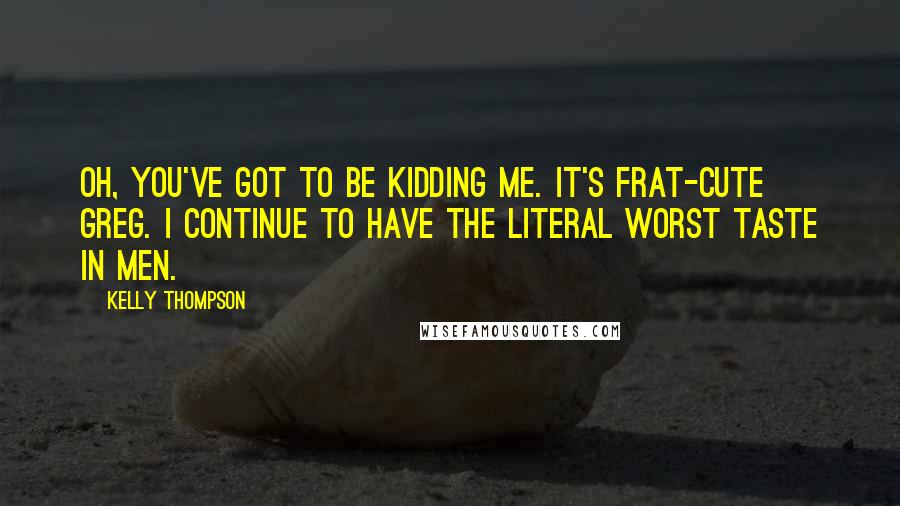 OH, YOU'VE GOT TO BE KIDDING ME. IT'S FRAT-CUTE GREG. I CONTINUE TO HAVE THE LITERAL WORST TASTE IN MEN.

KELLY THOMPSON

WISEFAMOUSQUOTES.COM